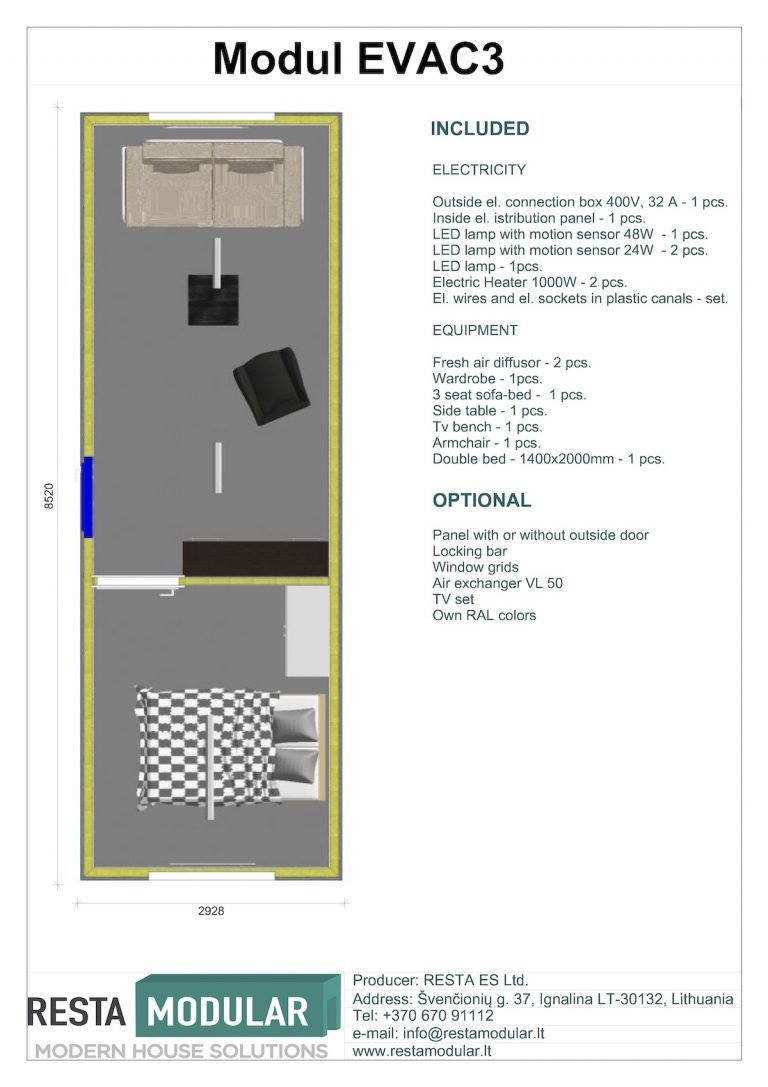 Modul EVAC3

8520

2928

INCLUDED

ELECTRICITY

Outside el. connection box 400V, 32 A - 1 pcs.
Inside el. istribution panel - 1 pcs.
LED lamp with motion sensor 48W - 1 pcs.
LED lamp with motion sensor 24W - 2 pcs.
LED lamp - 1pcs.
Electric Heater 1000W - 2 pcs.
El. wires and el. sockets in plastic canals - set.

EQUIPMENT

Fresh air diffusor - 2 pcs.
Wardrobe - 1pcs.
3 seat sofa-bed - 1 pcs.
Side table - 1 pcs.
Tv bench - 1 pcs.
Armchair - 1 pcs.
Double bed - 1400x2000mm - 1 pcs.

OPTIONAL

Panel with or without outside door
Locking bar
Window grids
Air exchanger VL 50
TV set
Own RAL colors

RESTA MODULAR
MODERN HOUSE SOLUTIONS

Producer: RESTA ES Ltd.
Address: Švenčionių g. 37, Ignalina LT-30132, Lithuania
Tel: +370 670 91112
e-mail: info@restamodular.lt
www.restamodular.lt